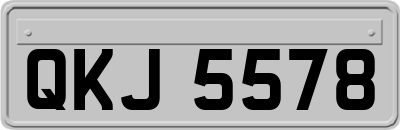 QKJ 5578